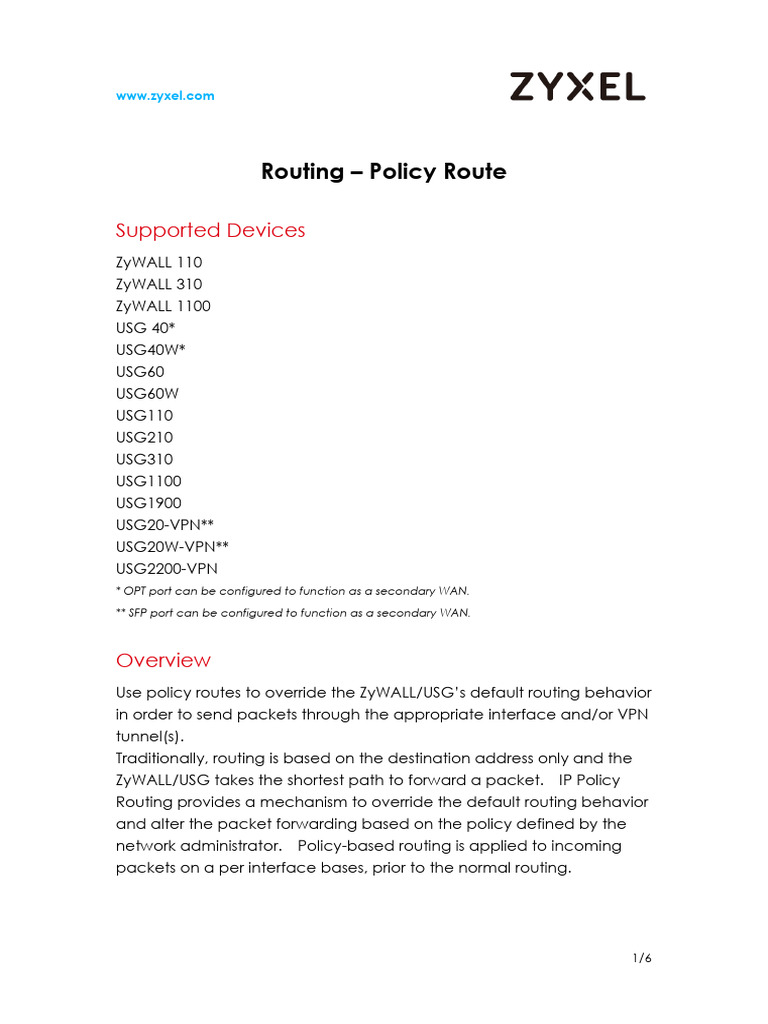 www.zyxel.com

ZYXEL

Routing – Policy Route

Supported Devices

ZyWALL 110
ZyWALL 310
ZyWALL 1100
USG 40*
USG40W*
USG60
USG60W
USG110
USG210
USG310
USG1100
USG1900
USG20-VPN**
USG20W-VPN**
USG2200-VPN
* OPT port can be configured to function as a secondary WAN.
** SFP port can be configured to function as a secondary WAN.

Overview

Use policy routes to override the ZyWALL/USG's default routing behavior in order to send packets through the appropriate interface and/or VPN tunnel(s).
Traditionally, routing is based on the destination address only and the ZyWALL/USG takes the shortest path to forward a packet. IP Policy Routing provides a mechanism to override the default routing behavior and alter the packet forwarding based on the policy defined by the network administrator. Policy-based routing is applied to incoming packets on a per interface bases, prior to the normal routing.

1/6